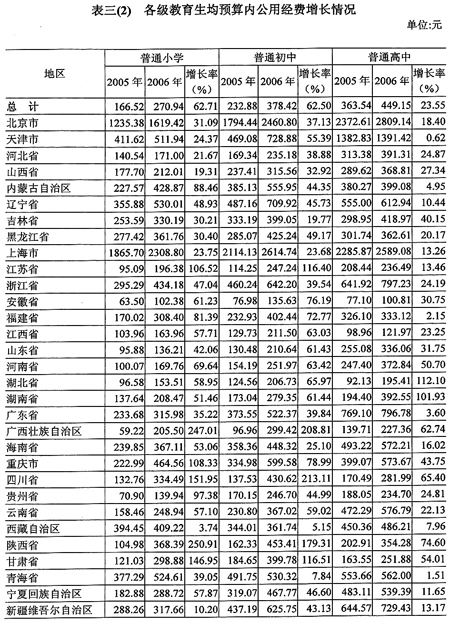 表三(2)　各级教育生均预算内公用经费增长情况

单位:元

| 地区 | 普通小学 2005年 | 普通小学 2006年 | 普通小学 增长率(%) | 普通初中 2005年 | 普通初中 2006年 | 普通初中 增长率(%) | 普通高中 2005年 | 普通高中 2006年 | 普通高中 增长率(%) |
|---|---|---|---|---|---|---|---|---|---|
| 总　计 | 166.52 | 270.94 | 62.71 | 232.88 | 378.42 | 62.50 | 363.54 | 449.15 | 23.55 |
| 北京市 | 1235.38 | 1619.42 | 31.09 | 1794.44 | 2460.80 | 37.13 | 2372.61 | 2809.14 | 18.40 |
| 天津市 | 411.62 | 511.94 | 24.37 | 469.08 | 728.88 | 55.39 | 1382.83 | 1391.42 | 0.62 |
| 河北省 | 140.54 | 171.00 | 21.67 | 169.34 | 235.18 | 38.88 | 313.38 | 391.31 | 24.87 |
| 山西省 | 177.70 | 212.01 | 19.31 | 237.41 | 315.56 | 32.92 | 289.62 | 368.81 | 27.34 |
| 内蒙古自治区 | 227.57 | 428.87 | 88.46 | 385.13 | 555.95 | 44.35 | 380.27 | 399.08 | 4.95 |
| 辽宁省 | 355.88 | 530.01 | 48.93 | 487.16 | 709.92 | 45.73 | 555.00 | 612.94 | 10.44 |
| 吉林省 | 253.59 | 330.19 | 30.21 | 333.19 | 399.05 | 19.77 | 298.95 | 418.97 | 40.15 |
| 黑龙江省 | 277.42 | 361.76 | 30.40 | 285.07 | 425.24 | 49.17 | 301.74 | 362.61 | 20.17 |
| 上海市 | 1865.70 | 2308.80 | 23.75 | 2114.13 | 2614.74 | 23.68 | 2285.87 | 2589.08 | 13.26 |
| 江苏省 | 95.09 | 196.38 | 106.52 | 114.25 | 247.24 | 116.40 | 208.44 | 236.49 | 13.46 |
| 浙江省 | 295.29 | 434.18 | 47.04 | 460.24 | 642.20 | 39.54 | 641.92 | 797.23 | 24.19 |
| 安徽省 | 63.50 | 102.38 | 61.23 | 76.98 | 135.63 | 76.19 | 77.10 | 100.81 | 30.75 |
| 福建省 | 170.02 | 308.40 | 81.39 | 232.93 | 402.44 | 72.77 | 326.10 | 333.12 | 2.15 |
| 江西省 | 103.96 | 163.96 | 57.71 | 129.73 | 211.50 | 63.03 | 98.96 | 121.97 | 23.25 |
| 山东省 | 95.88 | 136.21 | 42.06 | 130.48 | 210.64 | 61.43 | 255.08 | 336.06 | 31.75 |
| 河南省 | 100.07 | 169.76 | 69.64 | 154.19 | 251.97 | 63.42 | 247.40 | 372.84 | 50.70 |
| 湖北省 | 96.58 | 153.51 | 58.95 | 124.56 | 206.73 | 65.97 | 92.13 | 195.41 | 112.10 |
| 湖南省 | 137.64 | 208.47 | 51.46 | 173.04 | 279.35 | 61.44 | 194.40 | 392.55 | 101.93 |
| 广东省 | 233.68 | 315.98 | 35.22 | 373.55 | 522.37 | 39.84 | 769.10 | 796.78 | 3.60 |
| 广西壮族自治区 | 59.22 | 205.50 | 247.01 | 96.96 | 299.42 | 208.81 | 139.71 | 227.36 | 62.74 |
| 海南省 | 239.85 | 367.11 | 53.06 | 358.36 | 448.32 | 25.10 | 493.22 | 572.21 | 16.02 |
| 重庆市 | 222.99 | 464.56 | 108.33 | 334.98 | 599.58 | 78.99 | 399.07 | 573.67 | 43.75 |
| 四川省 | 132.76 | 334.49 | 151.95 | 137.53 | 430.62 | 213.11 | 170.49 | 281.99 | 65.40 |
| 贵州省 | 70.90 | 139.94 | 97.38 | 170.15 | 246.70 | 44.99 | 188.05 | 234.70 | 24.81 |
| 云南省 | 158.46 | 248.94 | 57.10 | 230.80 | 367.02 | 59.02 | 472.29 | 576.79 | 22.13 |
| 西藏自治区 | 394.45 | 409.22 | 3.74 | 344.01 | 361.74 | 5.15 | 450.36 | 486.21 | 7.96 |
| 陕西省 | 104.98 | 368.39 | 250.91 | 162.33 | 453.41 | 179.31 | 202.91 | 354.28 | 74.60 |
| 甘肃省 | 121.03 | 298.88 | 146.95 | 184.65 | 399.78 | 116.51 | 163.55 | 251.88 | 54.01 |
| 青海省 | 377.29 | 524.61 | 39.05 | 491.75 | 530.32 | 7.84 | 553.66 | 562.00 | 1.51 |
| 宁夏回族自治区 | 182.88 | 288.72 | 57.87 | 319.07 | 467.77 | 46.60 | 483.11 | 539.39 | 11.65 |
| 新疆维吾尔自治区 | 288.26 | 317.66 | 10.20 | 437.19 | 625.75 | 43.13 | 644.57 | 729.43 | 13.17 |